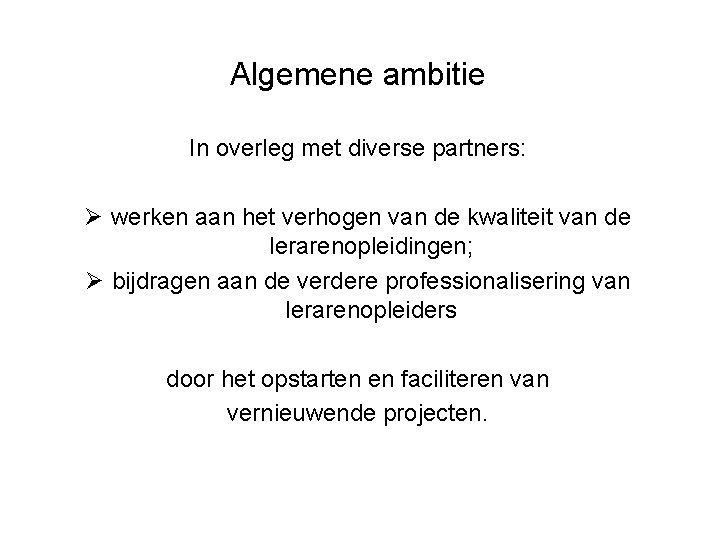 Algemene ambitie

In overleg met diverse partners:

➢ werken aan het verhogen van de kwaliteit van de lerarenopleidingen;
➢ bijdragen aan de verdere professionalisering van lerarenopleiders

door het opstarten en faciliteren van vernieuwende projecten.